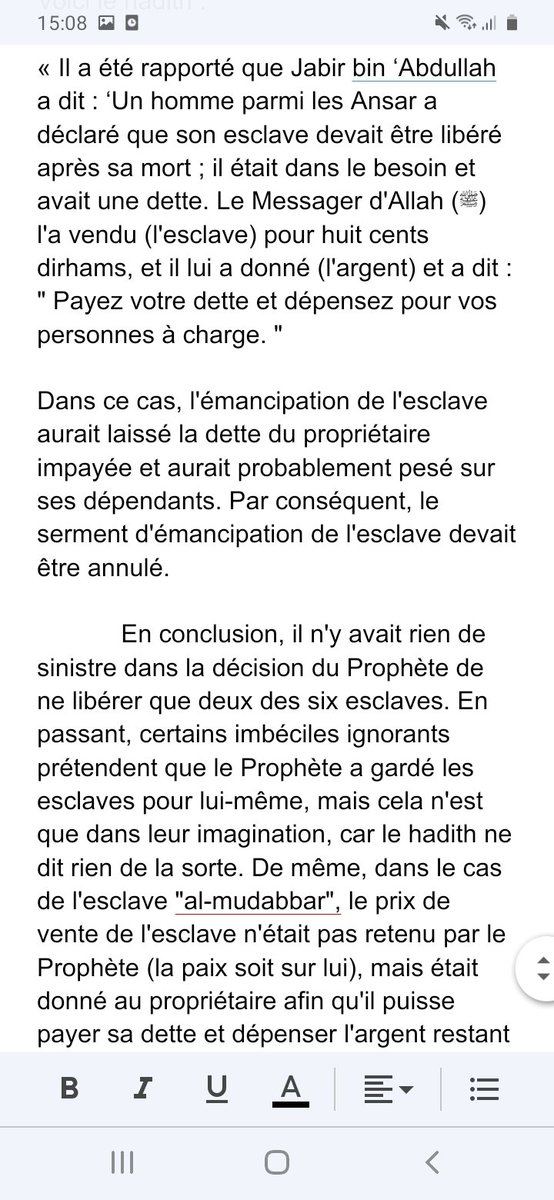 15:08

« Il a été rapporté que Jabir bin ‘Abdullah a dit : ‘Un homme parmi les Ansar a déclaré que son esclave devait être libéré après sa mort ; il était dans le besoin et avait une dette. Le Messager d'Allah (ﷺ) l'a vendu (l'esclave) pour huit cents dirhams, et il lui a donné (l'argent) et a dit : " Payez votre dette et dépensez pour vos personnes à charge. "

Dans ce cas, l'émancipation de l'esclave aurait laissé la dette du propriétaire impayée et aurait probablement pesé sur ses dépendants. Par conséquent, le serment d'émancipation de l'esclave devait être annulé.

En conclusion, il n'y avait rien de sinistre dans la décision du Prophète de ne libérer que deux des six esclaves. En passant, certains imbéciles ignorants prétendent que le Prophète a gardé les esclaves pour lui-même, mais cela n'est que dans leur imagination, car le hadith ne dit rien de la sorte. De même, dans le cas de l'esclave "al-mudabbar", le prix de vente de l'esclave n'était pas retenu par le Prophète (la paix soit sur lui), mais était donné au propriétaire afin qu'il puisse payer sa dette et dépenser l'argent restant

B I U A